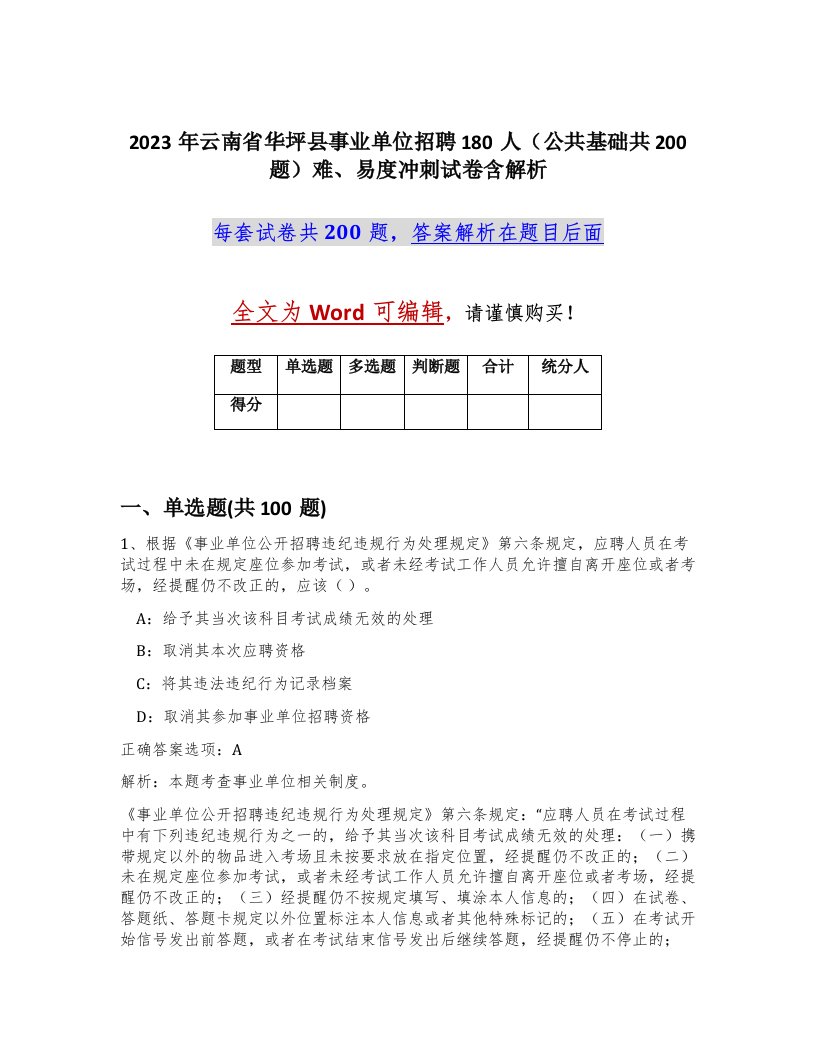 2023 年云南省华坪县事业单位招聘 180 人（公共基础共 200 题）难、易度冲刺试卷含解析

每套试卷共 200 题，答案解析在题目后面

全文为 Word 可编辑，请谨慎购买！

| 题型 | 单选题 | 多选题 | 判断题 | 合计 | 统分人 |
|---|---|---|---|---|---|
| 得分 | | | | | |

一、单选题(共 100 题)

1、根据《事业单位公开招聘违纪违规行为处理规定》第六条规定，应聘人员在考试过程中未在规定座位参加考试，或者未经考试工作人员允许擅自离开座位或者考场，经提醒仍不改正的，应该（ ）。

A：给予其当次该科目考试成绩无效的处理

B：取消其本次应聘资格

C：将其违法违纪行为记录档案

D：取消其参加事业单位招聘资格

正确答案选项：A

解析：本题考查事业单位相关制度。

《事业单位公开招聘违纪违规行为处理规定》第六条规定："应聘人员在考试过程中有下列违纪违规行为之一的，给予其当次该科目考试成绩无效的处理：（一）携带规定以外的物品进入考场且未按要求放在指定位置，经提醒仍不改正的；（二）未在规定座位参加考试，或者未经考试工作人员允许擅自离开座位或者考场，经提醒仍不改正的；（三）经提醒仍不按规定填写、填涂本人信息的；（四）在试卷、答题纸、答题卡规定以外位置标注本人信息或者其他特殊标记的；（五）在考试开始信号发出前答题，或者在考试结束信号发出后继续答题，经提醒仍不停止的；